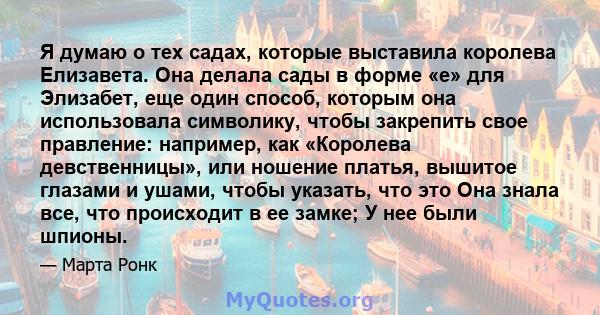 Я думаю о тех садах, которые выставила королева Елизавета. Она делала сады в форме «е» для Элизабет, еще один способ, которым она использовала символику, чтобы закрепить свое правление: например, как «Королева девственницы», или ношение платья, вышитое глазами и ушами, чтобы указать, что это Она знала все, что происходит в ее замке; У нее были шпионы.

— Марта Ронк

MyQuotes.org